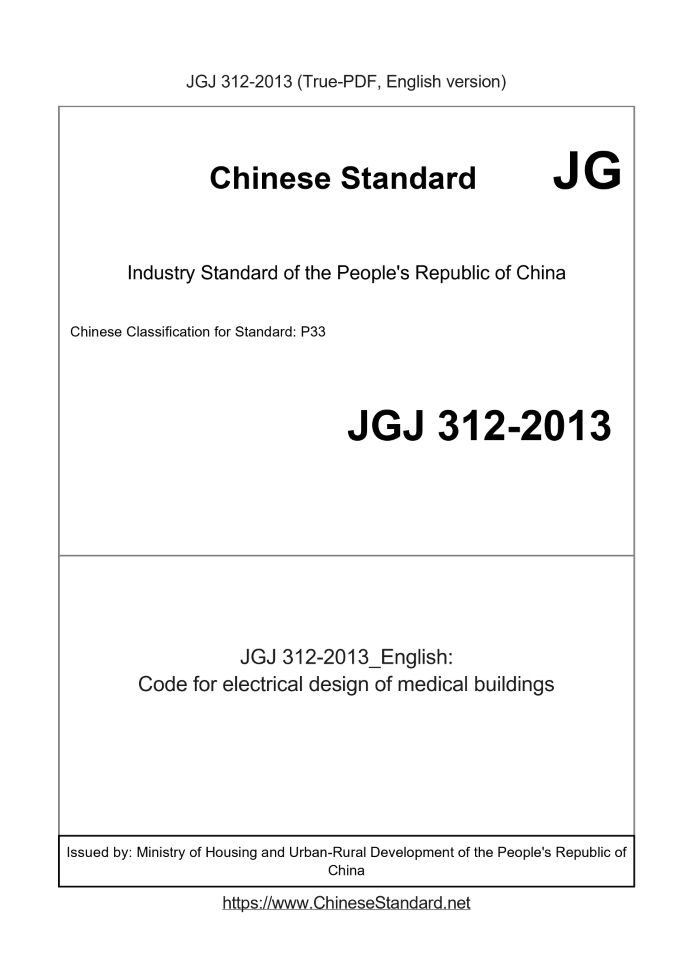 JGJ 312-2013 (True-PDF, English version)

Chinese Standard JG

Industry Standard of the People's Republic of China

Chinese Classification for Standard: P33

JGJ 312-2013

JGJ 312-2013_English:
Code for electrical design of medical buildings

Issued by: Ministry of Housing and Urban-Rural Development of the People's Republic of China

https://www.ChineseStandard.net